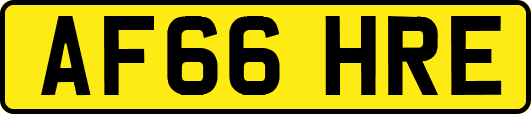 AF66 HRE